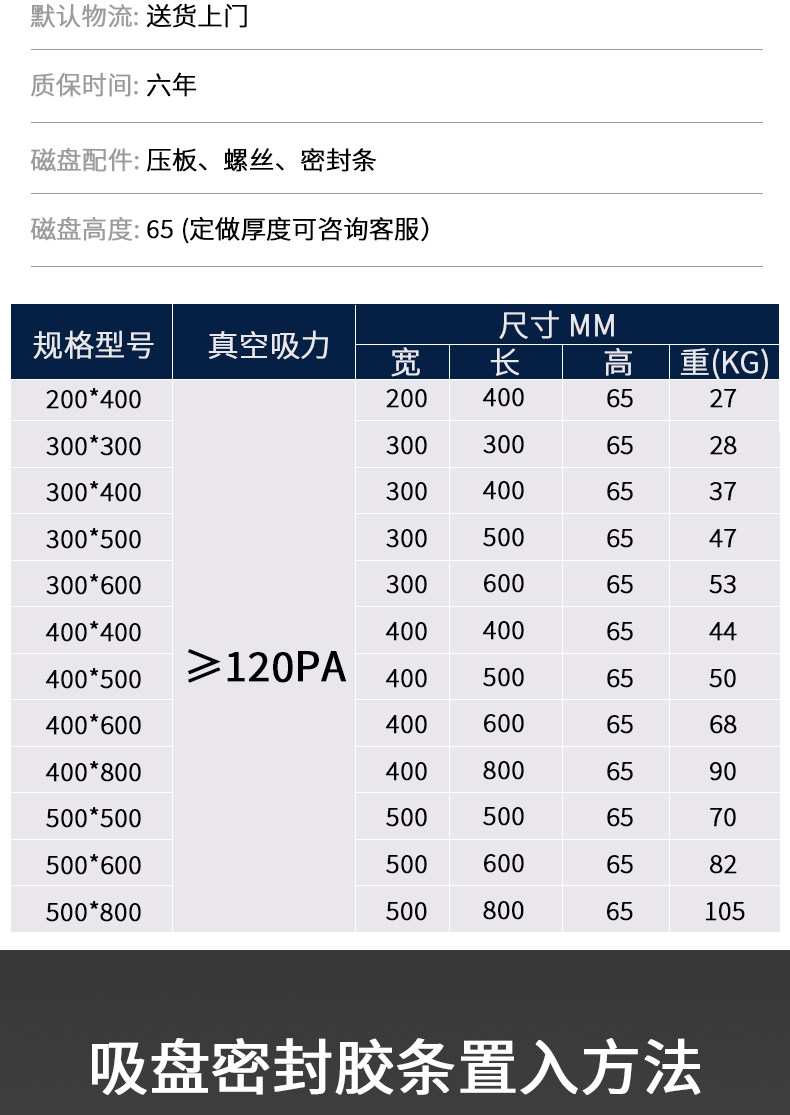 默认物流: 送货上门

质保时间: 六年

磁盘配件: 压板、螺丝、密封条

磁盘高度: 65 (定做厚度可咨询客服)

| 规格型号 | 真空吸力 | 尺寸 MM | | | |
|---|---|---|---|---|---|
| | | 宽 | 长 | 高 | 重(KG) |
| 200*400 | ≥120PA | 200 | 400 | 65 | 27 |
| 300*300 | | 300 | 300 | 65 | 28 |
| 300*400 | | 300 | 400 | 65 | 37 |
| 300*500 | | 300 | 500 | 65 | 47 |
| 300*600 | | 300 | 600 | 65 | 53 |
| 400*400 | | 400 | 400 | 65 | 44 |
| 400*500 | | 400 | 500 | 65 | 50 |
| 400*600 | | 400 | 600 | 65 | 68 |
| 400*800 | | 400 | 800 | 65 | 90 |
| 500*500 | | 500 | 500 | 65 | 70 |
| 500*600 | | 500 | 600 | 65 | 82 |
| 500*800 | | 500 | 800 | 65 | 105 |

吸盘密封胶条置入方法